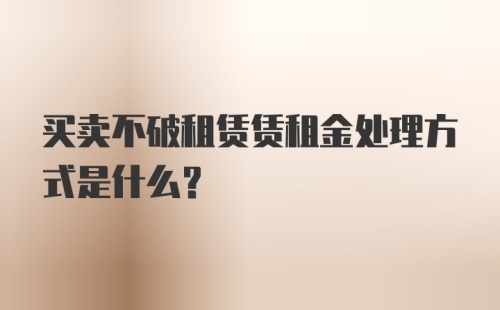 买卖不破租赁赁租金处理方式是什么？